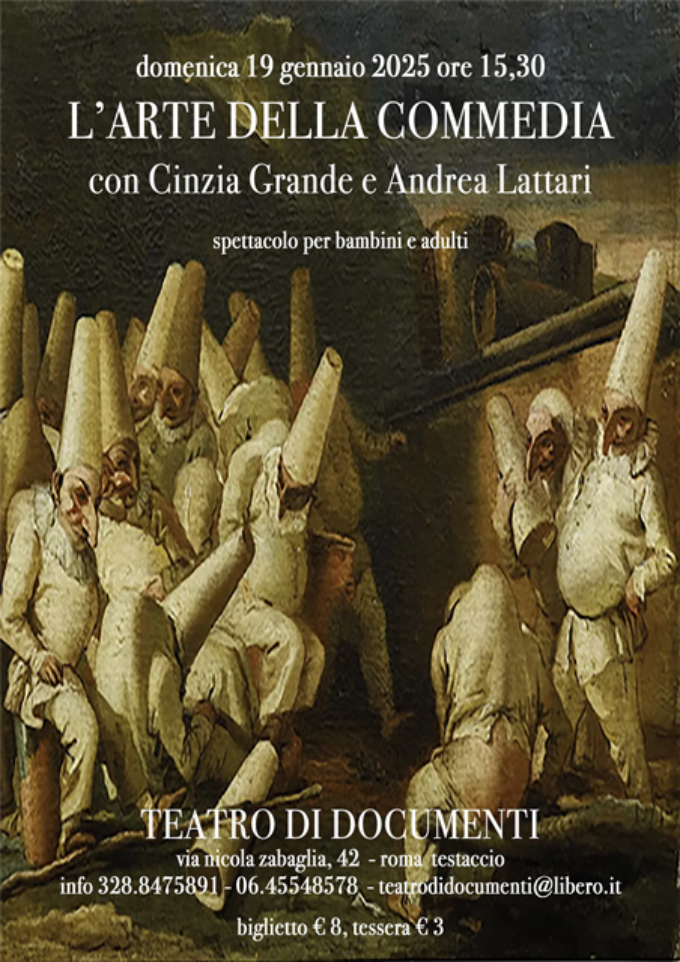 domenica 19 gennaio 2025 ore 15,30

L'ARTE DELLA COMMEDIA

con Cinzia Grande e Andrea Lattari

spettacolo per bambini e adulti

TEATRO DI DOCUMENTI

via nicola zabaglia, 42 - roma testaccio

info 328.8475891 - 06.45548578 - teatrodidocumenti@libero.it

biglietto € 8, tessera € 3